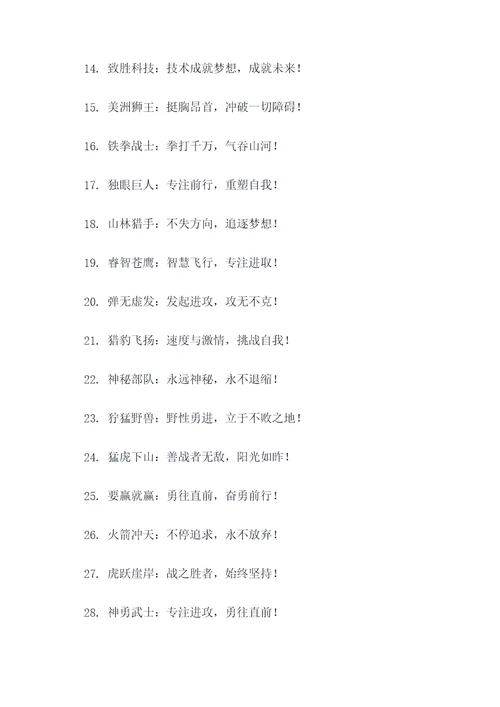 14. 致胜科技：技术成就梦想，成就未来！

15. 美洲狮王：挺胸昂首，冲破一切障碍！

16. 铁拳战士：拳打千万，气吞山河！

17. 独眼巨人：专注前行，重塑自我！

18. 山林猎手：不失方向，追逐梦想！

19. 睿智苍鹰：智慧飞行，专注进取！

20. 弹无虚发：发起进攻，攻无不克！

21. 猎豹飞扬：速度与激情，挑战自我！

22. 神秘部队：永远神秘，永不退缩！

23. 狞猛野兽：野性勇进，立于不败之地！

24. 猛虎下山：善战者无敌，阳光如昨！

25. 要赢就赢：勇往直前，奋勇前行！

26. 火箭冲天：不停追求，永不放弃！

27. 虎跃崖岸：战之胜者，始终坚持！

28. 神勇武士：专注进攻，勇往直前！